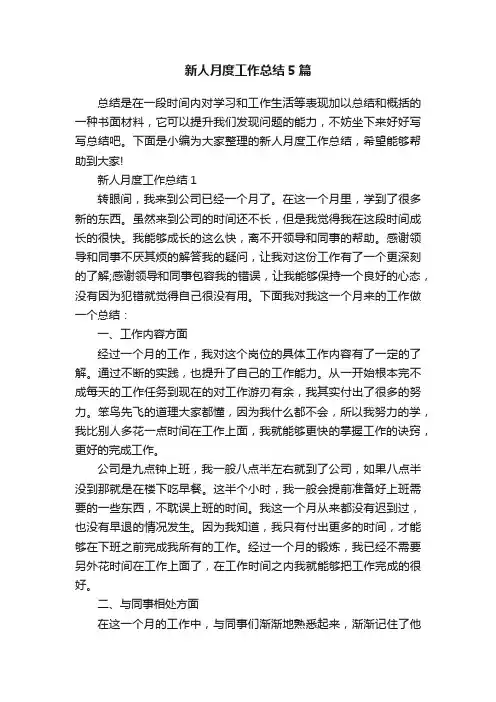 新人月度工作总结5篇

总结是在一段时间内对学习和工作生活等表现加以总结和概括的一种书面材料，它可以提升我们发现问题的能力，不妨坐下来好好写写总结吧。下面是小编为大家整理的新人月度工作总结，希望能够帮助到大家!

新人月度工作总结1

转眼间，我来到公司已经一个月了。在这一个月里，学到了很多新的东西。虽然来到公司的时间还不长，但是我觉得我在这段时间成长的很快。我能够成长的这么快，离不开领导和同事的帮助。感谢领导和同事不厌其烦的解答我的疑问，让我对这份工作有了一个更深刻的了解;感谢领导和同事包容我的错误，让我能够保持一个良好的心态，没有因为犯错就觉得自己很没有用。下面我对我这一个月来的工作做一个总结：

一、工作内容方面

经过一个月的工作，我对这个岗位的具体工作内容有了一定的了解。通过不断的实践，也提升了自己的工作能力。从一开始根本完不成每天的工作任务到现在的对工作游刃有余，我其实付出了很多的努力。笨鸟先飞的道理大家都懂，因为我什么都不会，所以我努力的学，我比别人多花一点时间在工作上面，我就能够更快的掌握工作的诀窍，更好的完成工作。

公司是九点钟上班，我一般八点半左右就到了公司，如果八点半没到那就是在楼下吃早餐。这半个小时，我一般会提前准备好上班需要的一些东西，不耽误上班的时间。我这一个月从来都没有迟到过，也没有早退的情况发生。因为我知道，我只有付出更多的时间，才能够在下班之前完成我所有的工作。经过一个月的锻炼，我已经不需要另外花时间在工作上面了，在工作时间之内我就能够把工作完成的很好。

二、与同事相处方面

在这一个月的工作中，与同事们渐渐地熟悉起来，渐渐记住了他